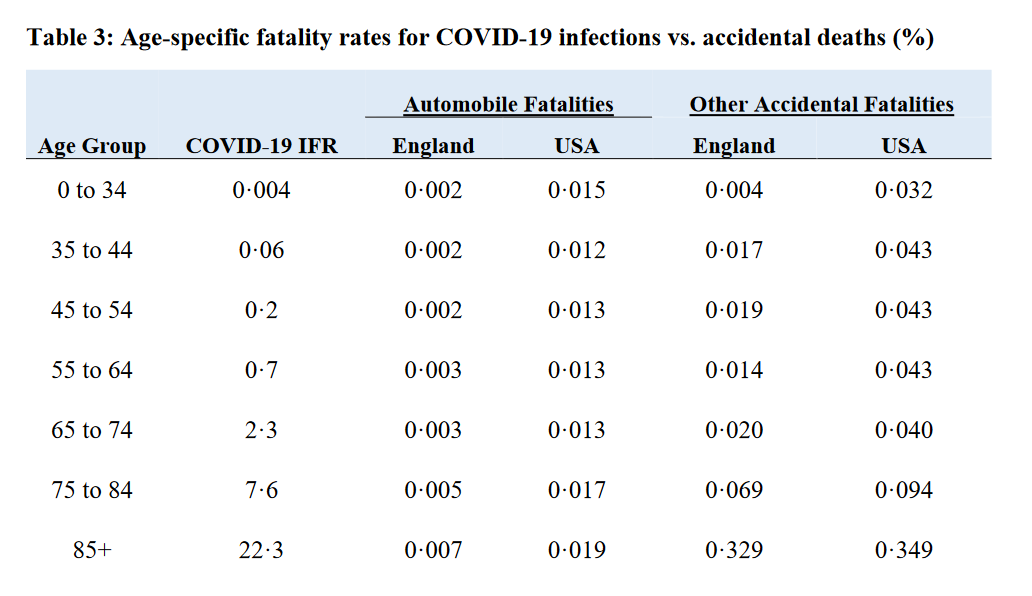 Table 3: Age-specific fatality rates for COVID-19 infections vs. accidental deaths (%)

| | | Automobile Fatalities | | Other Accidental Fatalities | |
|---|---|---|---|---|---|
| Age Group | COVID-19 IFR | England | USA | England | USA |
| 0 to 34 | 0·004 | 0·002 | 0·015 | 0·004 | 0·032 |
| 35 to 44 | 0·06 | 0·002 | 0·012 | 0·017 | 0·043 |
| 45 to 54 | 0·2 | 0·002 | 0·013 | 0·019 | 0·043 |
| 55 to 64 | 0·7 | 0·003 | 0·013 | 0·014 | 0·043 |
| 65 to 74 | 2·3 | 0·003 | 0·013 | 0·020 | 0·040 |
| 75 to 84 | 7·6 | 0·005 | 0·017 | 0·069 | 0·094 |
| 85+ | 22·3 | 0·007 | 0·019 | 0·329 | 0·349 |